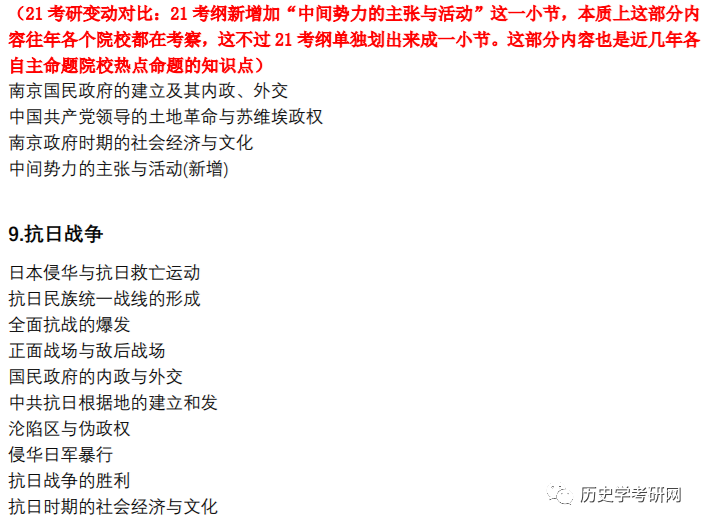 （21 考研变动对比：21 考纲新增加“中间势力的主张与活动”这一小节，本质上这部分内容往年各个院校都在考察，这不过 21 考纲单独划出来成一小节。这部分内容也是近几年各自主命题院校热点命题的知识点）

南京国民政府的建立及其内政、外交
中国共产党领导的土地革命与苏维埃政权
南京政府时期的社会经济与文化
中间势力的主张与活动(新增)

9.抗日战争

日本侵华与抗日救亡运动
抗日民族统一战线的形成
全面抗战的爆发
正面战场与敌后战场
国民政府的内政与外交
中共抗日根据地的建立和发
沦陷区与伪政权
侵华日军暴行
抗日战争的胜利
抗日时期的社会经济与文化

历史学考研网